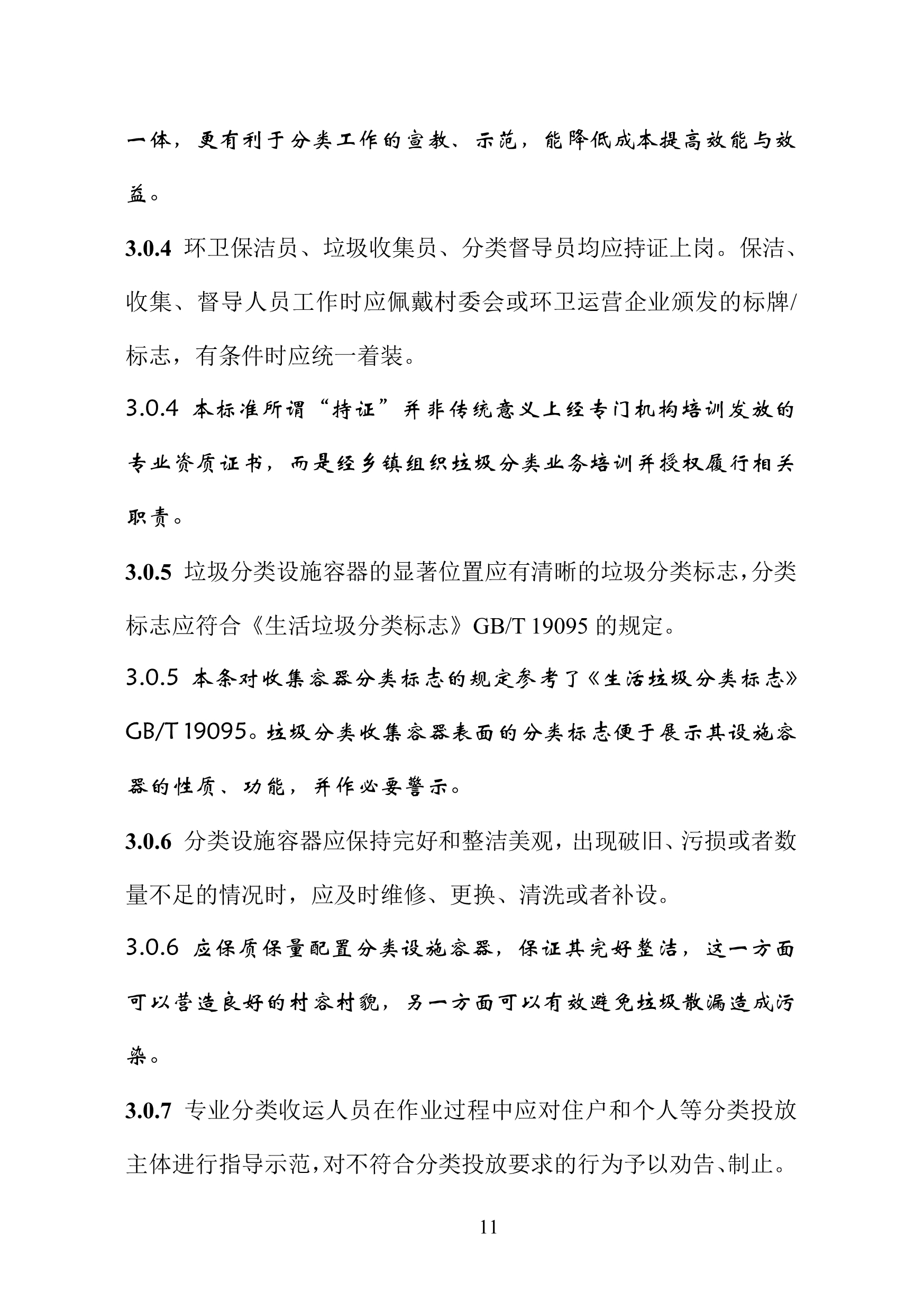 一体，更有利于分类工作的宣教、示范，能降低成本提高效能与效益。

3.0.4 环卫保洁员、垃圾收集员、分类督导员均应持证上岗。保洁、收集、督导人员工作时应佩戴村委会或环卫运营企业颁发的标牌/标志，有条件时应统一着装。

3.0.4 本标准所谓“持证”并非传统意义上经专门机构培训发放的专业资质证书，而是经乡镇组织垃圾分类业务培训并授权履行相关职责。

3.0.5 垃圾分类设施容器的显著位置应有清晰的垃圾分类标志，分类标志应符合《生活垃圾分类标志》GB/T 19095 的规定。

3.0.5 本条对收集容器分类标志的规定参考了《生活垃圾分类标志》GB/T 19095。垃圾分类收集容器表面的分类标志便于展示其设施容器的性质、功能，并作必要警示。

3.0.6 分类设施容器应保持完好和整洁美观，出现破旧、污损或者数量不足的情况时，应及时维修、更换、清洗或者补设。

3.0.6 应保质保量配置分类设施容器，保证其完好整洁，这一方面可以营造良好的村容村貌，另一方面可以有效避免垃圾散漏造成污染。

3.0.7 专业分类收运人员在作业过程中应对住户和个人等分类投放主体进行指导示范，对不符合分类投放要求的行为予以劝告、制止。

11